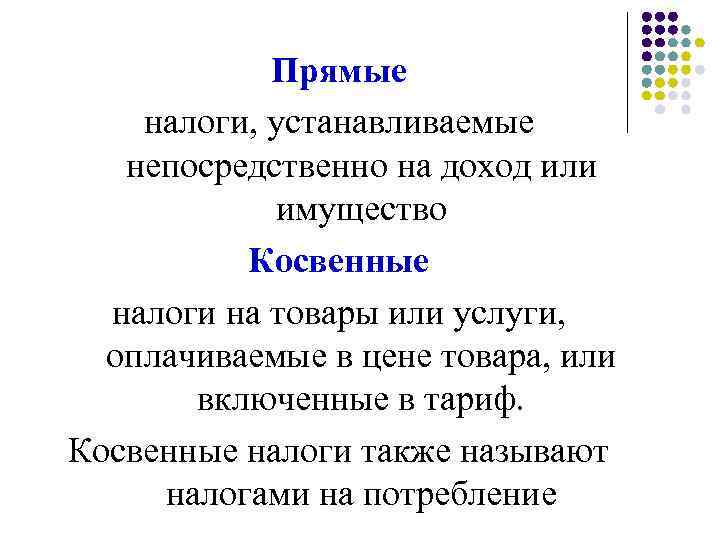 Прямые

налоги, устанавливаемые непосредственно на доход или имущество

Косвенные

налоги на товары или услуги, оплачиваемые в цене товара, или включенные в тариф.

Косвенные налоги также называют налогами на потребление